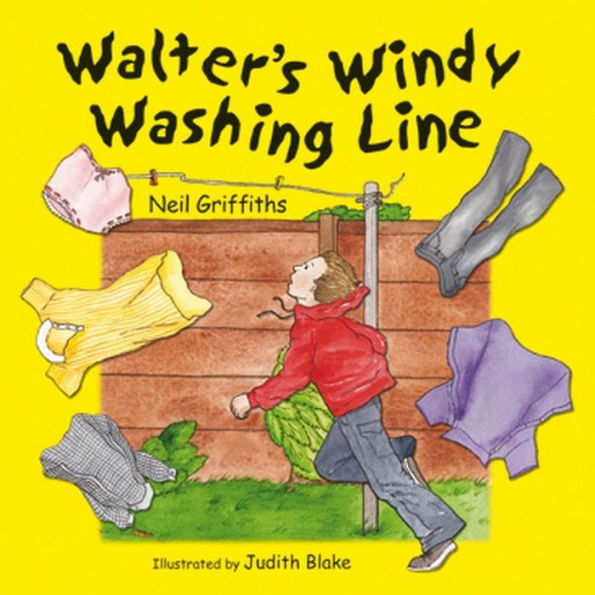 Walter's Windy Washing Line

Neil Griffiths

Illustrated by Judith Blake